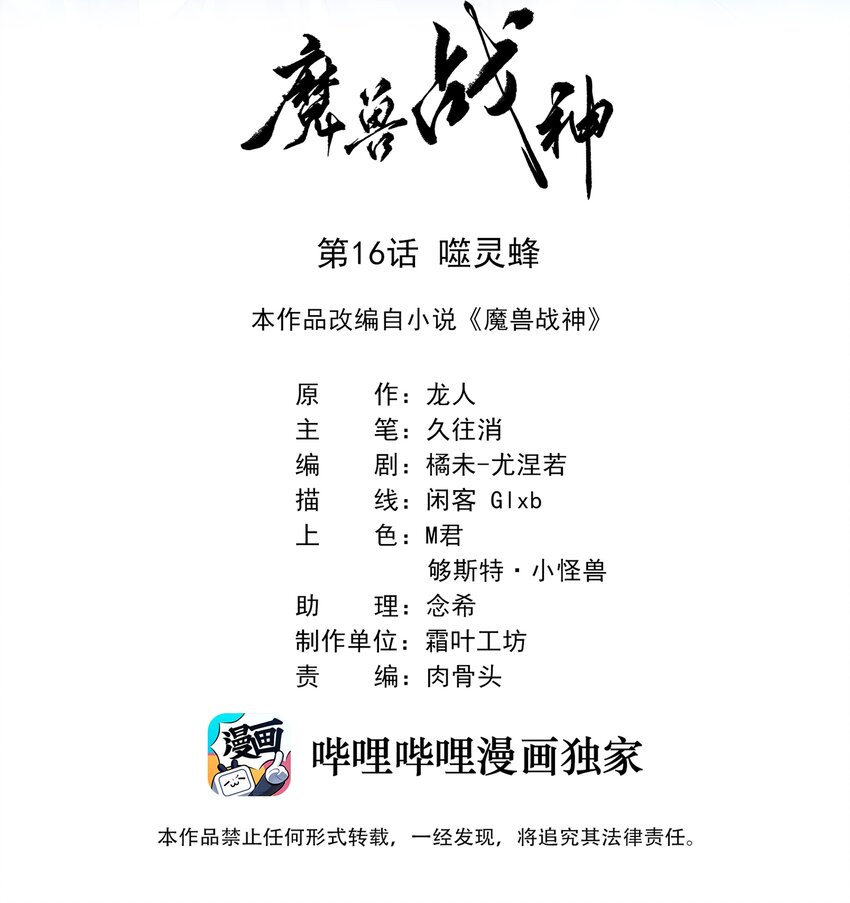 魔兽战神

第16话 噬灵蜂

本作品改编自小说《魔兽战神》

原 作：龙人
主 笔：久往消
编 剧：橘未-尤涅若
描 线：闲客 Glxb
上 色：M君
够斯特·小怪兽
助 理：念希
制作单位：霜叶工坊
责 编：肉骨头

漫画

哔哩哔哩漫画独家

本作品禁止任何形式转载，一经发现，将追究其法律责任。